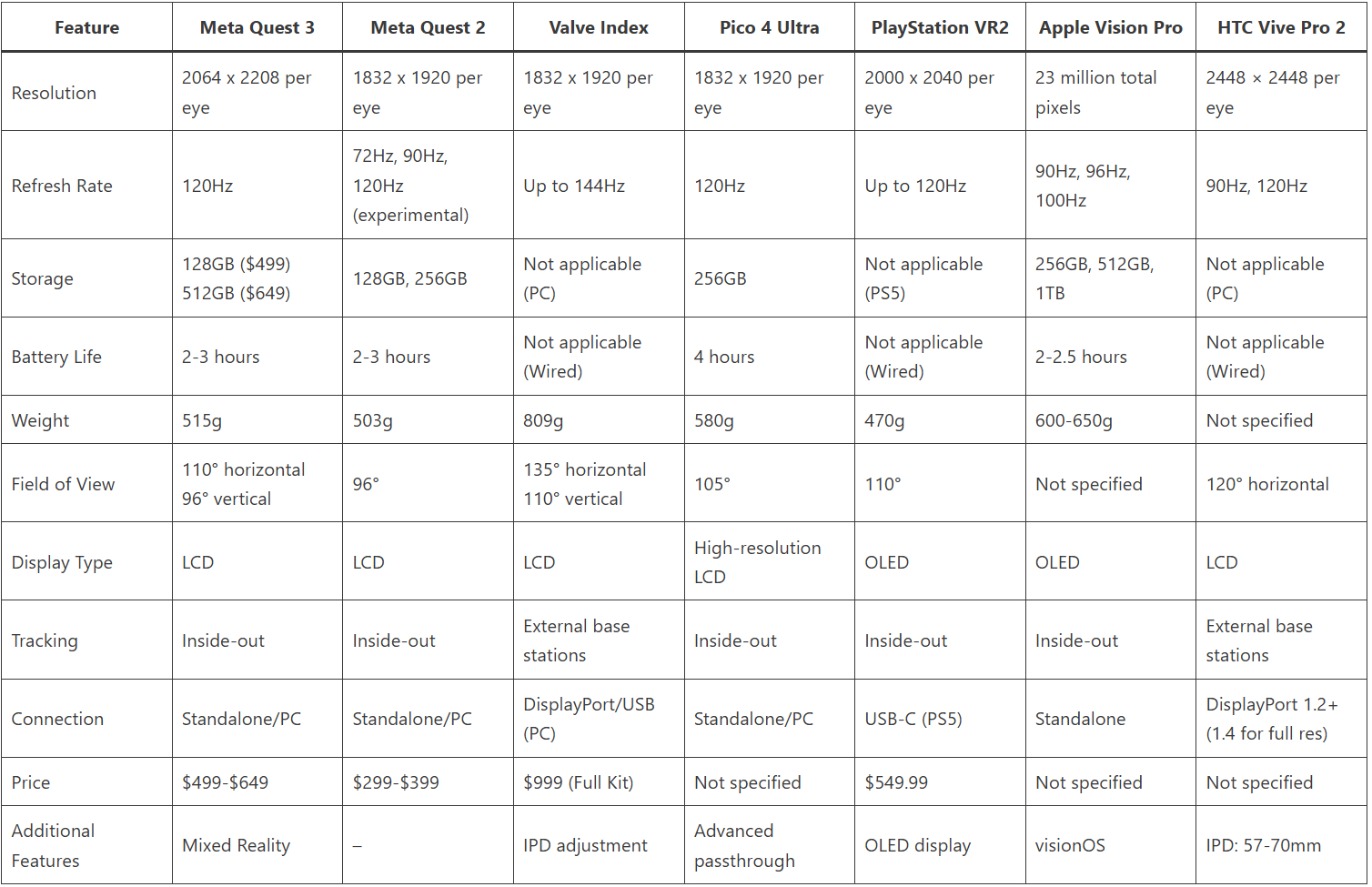 | Feature | Meta Quest 3 | Meta Quest 2 | Valve Index | Pico 4 Ultra | PlayStation VR2 | Apple Vision Pro | HTC Vive Pro 2 |
|---|---|---|---|---|---|---|---|
| Resolution | 2064 x 2208 per eye | 1832 x 1920 per eye | 1832 x 1920 per eye | 1832 x 1920 per eye | 2000 x 2040 per eye | 23 million total pixels | 2448 × 2448 per eye |
| Refresh Rate | 120Hz | 72Hz, 90Hz, 120Hz (experimental) | Up to 144Hz | 120Hz | Up to 120Hz | 90Hz, 96Hz, 100Hz | 90Hz, 120Hz |
| Storage | 128GB ($499) 512GB ($649) | 128GB, 256GB | Not applicable (PC) | 256GB | Not applicable (PS5) | 256GB, 512GB, 1TB | Not applicable (PC) |
| Battery Life | 2-3 hours | 2-3 hours | Not applicable (Wired) | 4 hours | Not applicable (Wired) | 2-2.5 hours | Not applicable (Wired) |
| Weight | 515g | 503g | 809g | 580g | 470g | 600-650g | Not specified |
| Field of View | 110° horizontal 96° vertical | 96° | 135° horizontal 110° vertical | 105° | 110° | Not specified | 120° horizontal |
| Display Type | LCD | LCD | LCD | High-resolution LCD | OLED | OLED | LCD |
| Tracking | Inside-out | Inside-out | External base stations | Inside-out | Inside-out | Inside-out | External base stations |
| Connection | Standalone/PC | Standalone/PC | DisplayPort/USB (PC) | Standalone/PC | USB-C (PS5) | Standalone | DisplayPort 1.2+ (1.4 for full res) |
| Price | $499-$649 | $299-$399 | $999 (Full Kit) | Not specified | $549.99 | Not specified | Not specified |
| Additional Features | Mixed Reality | – | IPD adjustment | Advanced passthrough | OLED display | visionOS | IPD: 57-70mm |